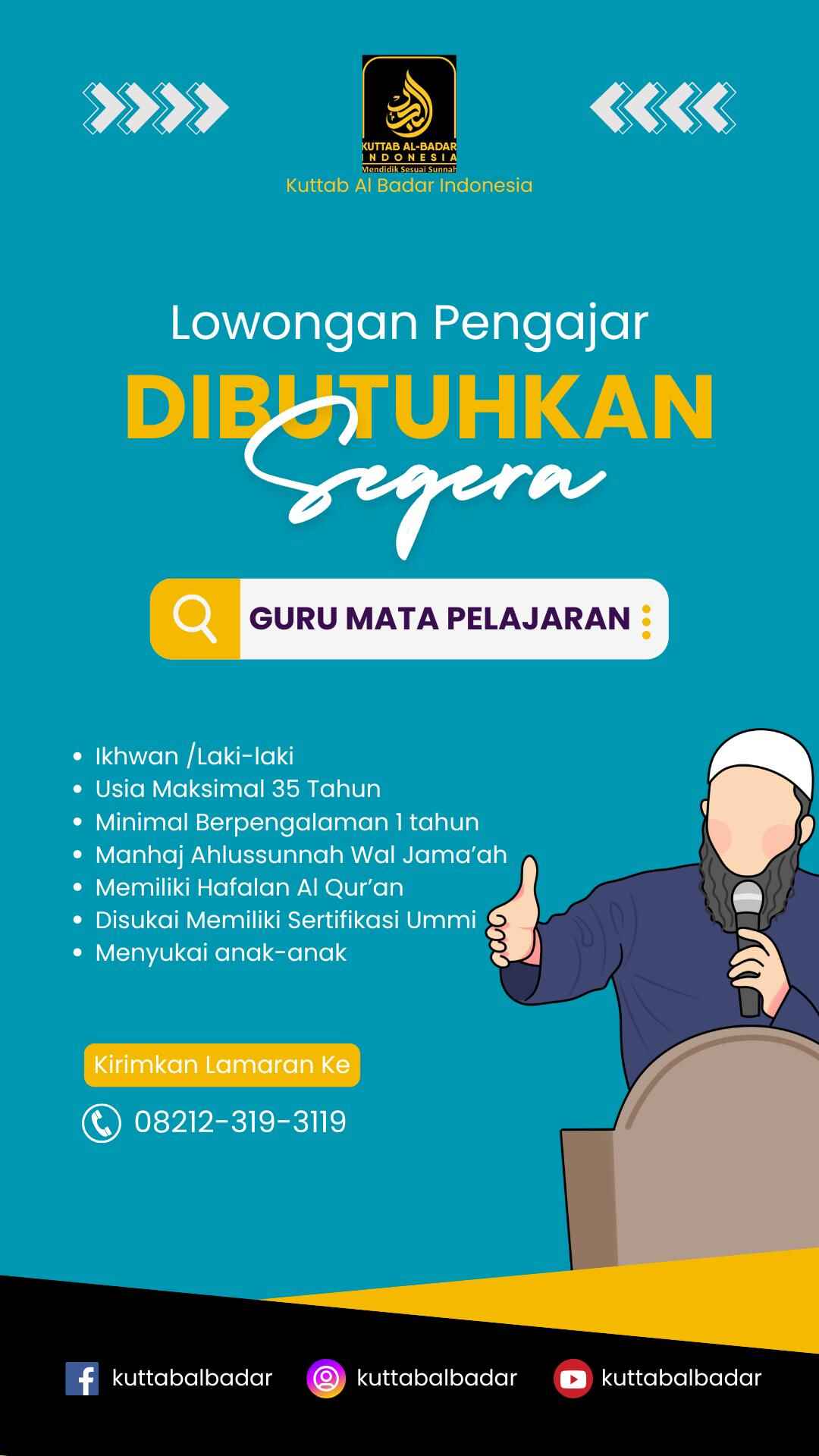 KUTTAB AL-BADAR
INDONESIA
Mendidik Sesuai Sunnah
Kuttab Al Badar Indonesia

Lowongan Pengajar

DIBUTUHKAN

Segera

GURU MATA PELAJARAN

• Ikhwan /Laki-laki
• Usia Maksimal 35 Tahun
• Minimal Berpengalaman 1 tahun
• Manhaj Ahlussunnah Wal Jama'ah
• Memiliki Hafalan Al Qur'an
• Disukai Memiliki Sertifikasi Ummi
• Menyukai anak-anak

Kirimkan Lamaran Ke

08212-319-3119

kuttabalbadar
kuttabalbadar
kuttabalbadar